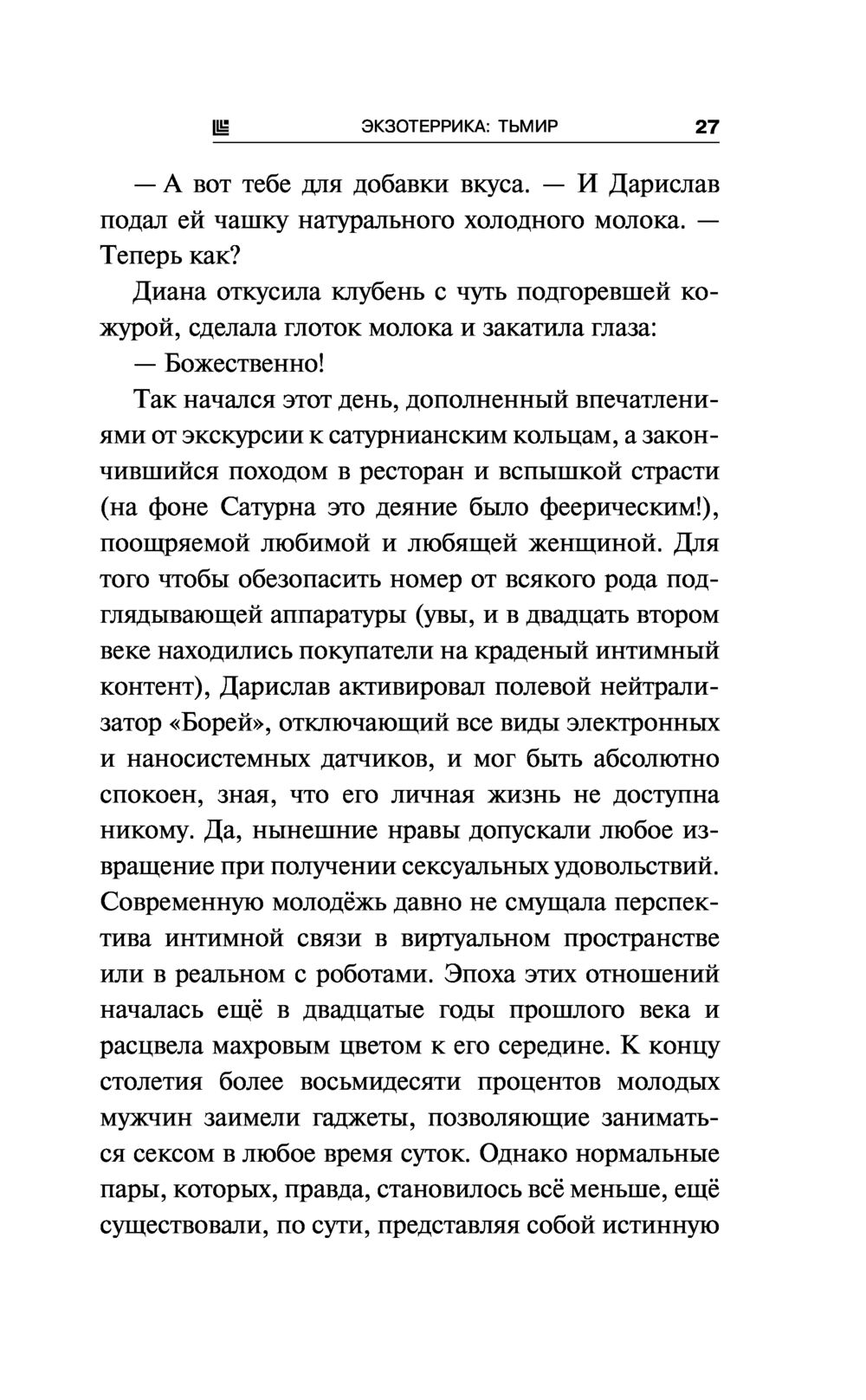 ЭКЗОТЕРРИКА: ТЬМИР 27

— А вот тебе для добавки вкуса. — И Дарислав подал ей чашку натурального холодного молока. — Теперь как?

Диана откусила клубень с чуть подгоревшей кожурой, сделала глоток молока и закатила глаза:

— Божественно!

Так начался этот день, дополненный впечатлениями от экскурсии к сатурнианским кольцам, а закончившийся походом в ресторан и вспышкой страсти (на фоне Сатурна это деяние было феерическим!), поощряемой любимой и любящей женщиной. Для того чтобы обезопасить номер от всякого рода подглядывающей аппаратуры (увы, и в двадцать втором веке находились покупатели на краденый интимный контент), Дарислав активировал полевой нейтрализатор «Борей», отключающий все виды электронных и наносистемных датчиков, и мог быть абсолютно спокоен, зная, что его личная жизнь не доступна никому. Да, нынешние нравы допускали любое извращение при получении сексуальных удовольствий. Современную молодёжь давно не смущала перспектива интимной связи в виртуальном пространстве или в реальном с роботами. Эпоха этих отношений началась ещё в двадцатые годы прошлого века и расцвела махровым цветом к его середине. К концу столетия более восьмидесяти процентов молодых мужчин заимели гаджеты, позволяющие заниматься сексом в любое время суток. Однако нормальные пары, которых, правда, становилось всё меньше, ещё существовали, по сути, представляя собой истинную